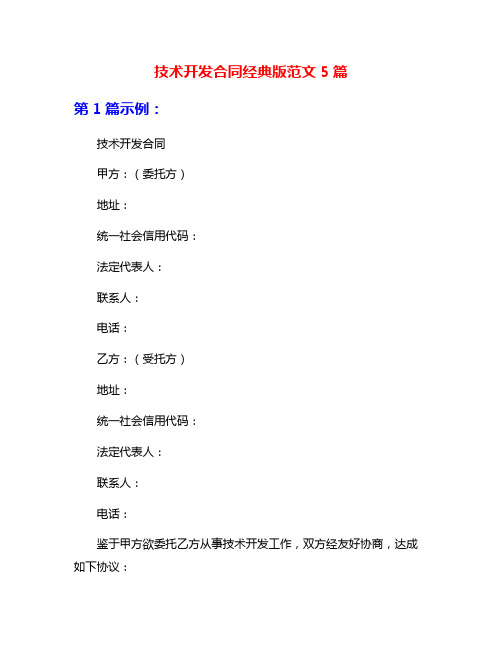 技术开发合同经典版范文 5 篇

第 1 篇示例：

技术开发合同

甲方：（委托方）

地址：

统一社会信用代码：

法定代表人：

联系人：

电话：

乙方：（受托方）

地址：

统一社会信用代码：

法定代表人：

联系人：

电话：

鉴于甲方欲委托乙方从事技术开发工作，双方经友好协商，达成如下协议：